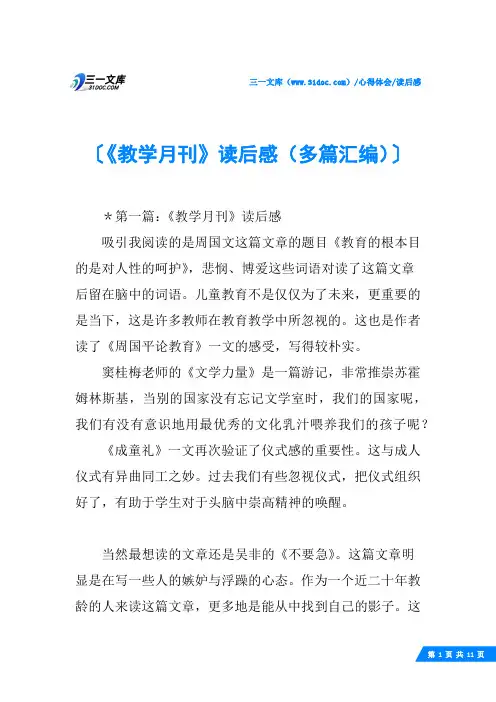 三一文库
31DOC.COM

三一文库（www.31doc.com）/心得体会/读后感

〔《教学月刊》读后感（多篇汇编）〕

＊第一篇：《教学月刊》读后感

吸引我阅读的是周国文这篇文章的题目《教育的根本目的是对人性的呵护》，悲悯、博爱这些词语对读了这篇文章后留在脑中的词语。儿童教育不是仅仅为了未来，更重要的是当下，这是许多教师在教育教学中所忽视的。这也是作者读了《周国平论教育》一文的感受，写得较朴实。

窦桂梅老师的《文学力量》是一篇游记，非常推崇苏霍姆林斯基，当别的国家没有忘记文学室时，我们的国家呢，我们有没有意识地用最优秀的文化乳汁喂养我们的孩子呢？

《成童礼》一文再次验证了仪式感的重要性。这与成人仪式有异曲同工之妙。过去我们有些忽视仪式，把仪式组织好了，有助于学生对于头脑中崇高精神的唤醒。

当然最想读的文章还是吴非的《不要急》。这篇文章明显是在写一些人的嫉妒与浮躁的心态。作为一个近二十年教龄的人来读这篇文章，更多地是能从中找到自己的影子。这

第 1 页 共 11 页